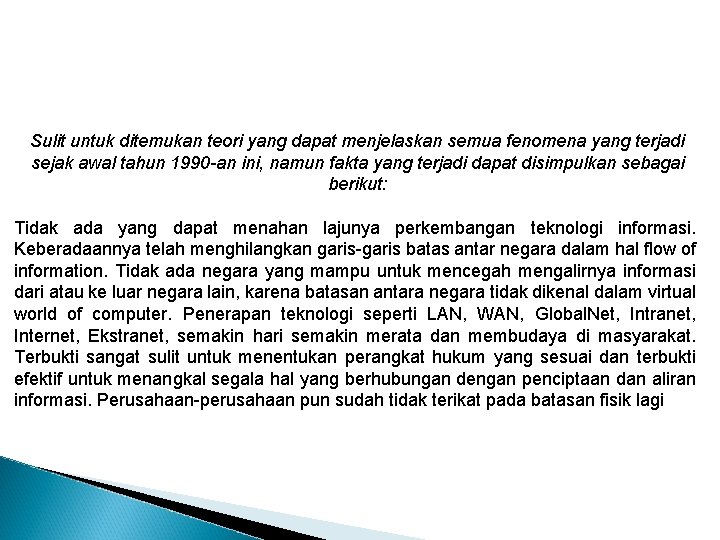 Sulit untuk ditemukan teori yang dapat menjelaskan semua fenomena yang terjadi sejak awal tahun 1990-an ini, namun fakta yang terjadi dapat disimpulkan sebagai berikut:

Tidak ada yang dapat menahan lajunya perkembangan teknologi informasi. Keberadaannya telah menghilangkan garis-garis batas antar negara dalam hal flow of information. Tidak ada negara yang mampu untuk mencegah mengalirnya informasi dari atau ke luar negara lain, karena batasan antara negara tidak dikenal dalam virtual world of computer. Penerapan teknologi seperti LAN, WAN, GlobalNet, Intranet, Internet, Ekstranet, semakin hari semakin merata dan membudaya di masyarakat. Terbukti sangat sulit untuk menentukan perangkat hukum yang sesuai dan terbukti efektif untuk menangkal segala hal yang berhubungan dengan penciptaan dan aliran informasi. Perusahaan-perusahaan pun sudah tidak terikat pada batasan fisik lagi